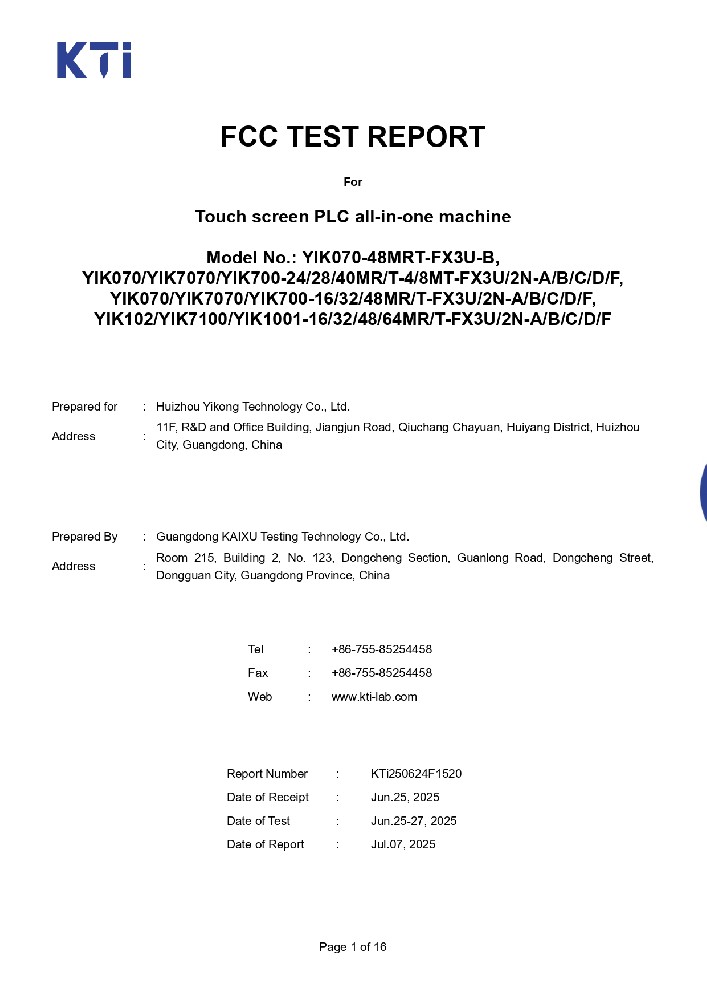 KTi

FCC TEST REPORT

For

Touch screen PLC all-in-one machine

Model No.: YIK070-48MRT-FX3U-B, YIK070/YIK7070/YIK700-24/28/40MR/T-4/8MT-FX3U/2N-A/B/C/D/F, YIK070/YIK7070/YIK700-16/32/48MR/T-FX3U/2N-A/B/C/D/F, YIK102/YIK7100/YIK1001-16/32/48/64MR/T-FX3U/2N-A/B/C/D/F

Prepared for : Huizhou Yikong Technology Co., Ltd.

Address : 11F, R&D and Office Building, Jiangjun Road, Qiuchang Chayuan, Huiyang District, Huizhou City, Guangdong, China

Prepared By : Guangdong KAIXU Testing Technology Co., Ltd.

Address : Room 215, Building 2, No. 123, Dongcheng Section, Guanlong Road, Dongcheng Street, Dongguan City, Guangdong Province, China

Tel : +86-755-85254458
Fax : +86-755-85254458
Web : www.kti-lab.com

Report Number : KTi250624F1520
Date of Receipt : Jun.25, 2025
Date of Test : Jun.25-27, 2025
Date of Report : Jul.07, 2025

Page 1 of 16